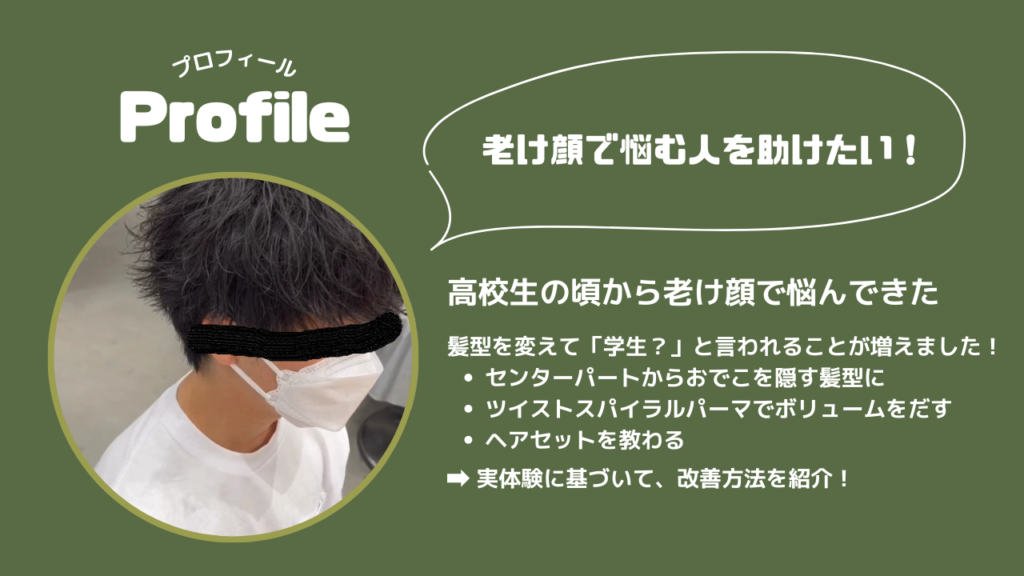 プロフィール
Profile

老け顔で悩む人を助けたい！

高校生の頃から老け顔で悩んできた

髪型を変えて「学生？」と言われることが増えました！
• センターパートからおでこを隠す髪型に
• ツイストスパイラルパーマでボリュームをだす
• ヘアセットを教わる
➡ 実体験に基づいて、改善方法を紹介！